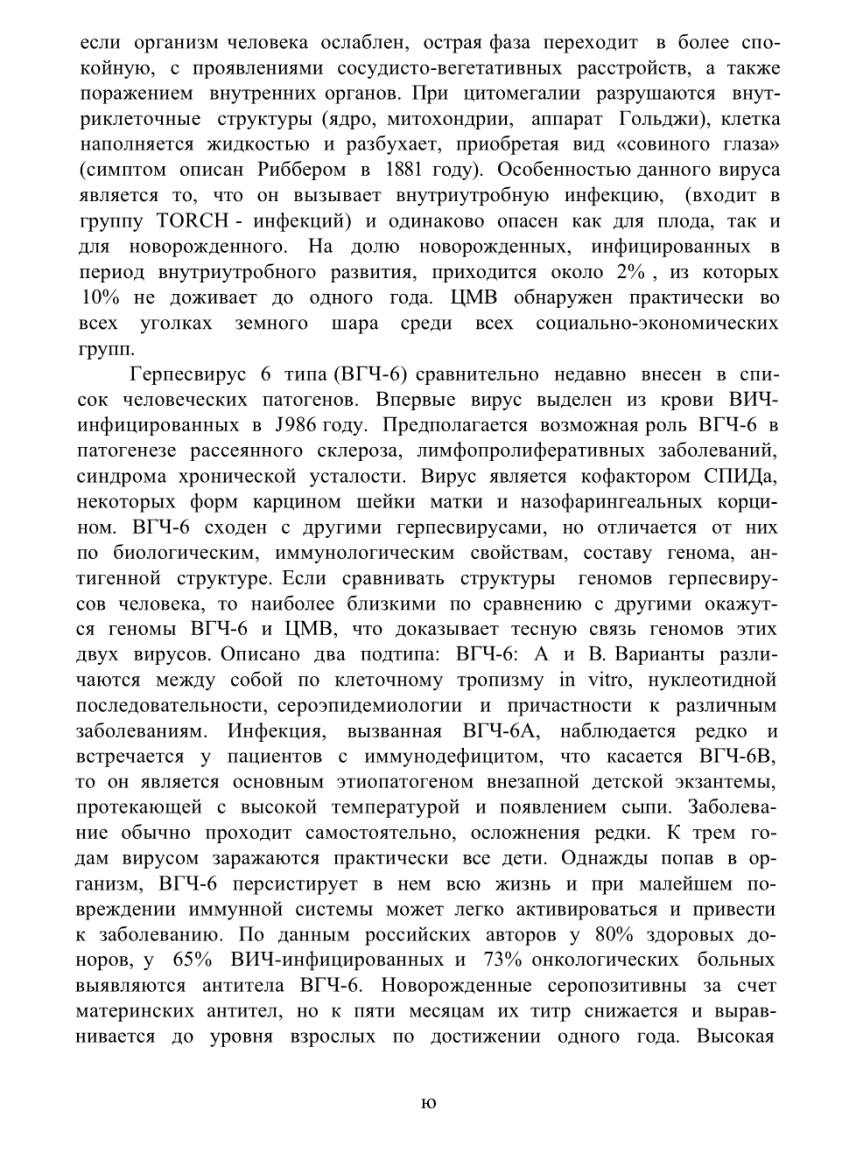 если организм человека ослаблен, острая фаза переходит в более спокойную, с проявлениями сосудисто-вегетативных расстройств, а также поражением внутренних органов. При цитомегалии разрушаются внутриклеточные структуры (ядро, митохондрии, аппарат Гольджи), клетка наполняется жидкостью и разбухает, приобретая вид «совиного глаза» (симптом описан Риббером в 1881 году). Особенностью данного вируса является то, что он вызывает внутриутробную инфекцию, (входит в группу TORCH - инфекций) и одинаково опасен как для плода, так и для новорожденного. На долю новорожденных, инфицированных в период внутриутробного развития, приходится около 2% , из которых 10% не доживает до одного года. ЦМВ обнаружен практически во всех уголках земного шара среди всех социально-экономических групп.

Герпесвирус 6 типа (ВГЧ-6) сравнительно недавно внесен в список человеческих патогенов. Впервые вирус выделен из крови ВИЧ-инфицированных в J986 году. Предполагается возможная роль ВГЧ-6 в патогенезе рассеянного склероза, лимфопролиферативных заболеваний, синдрома хронической усталости. Вирус является кофактором СПИДа, некоторых форм карцином шейки матки и назофарингеальных корцином. ВГЧ-6 сходен с другими герпесвирусами, но отличается от них по биологическим, иммунологическим свойствам, составу генома, антигенной структуре. Если сравнивать структуры геномов герпесвирусов человека, то наиболее близкими по сравнению с другими окажутся геномы ВГЧ-6 и ЦМВ, что доказывает тесную связь геномов этих двух вирусов. Описано два подтипа: ВГЧ-6: А и В. Варианты различаются между собой по клеточному тропизму in vitro, нуклеотидной последовательности, сероэпидемиологии и причастности к различным заболеваниям. Инфекция, вызванная ВГЧ-6А, наблюдается редко и встречается у пациентов с иммунодефицитом, что касается ВГЧ-6В, то он является основным этиопатогеном внезапной детской экзантемы, протекающей с высокой температурой и появлением сыпи. Заболевание обычно проходит самостоятельно, осложнения редки. К трем годам вирусом заражаются практически все дети. Однажды попав в организм, ВГЧ-6 персистирует в нем всю жизнь и при малейшем повреждении иммунной системы может легко активироваться и привести к заболеванию. По данным российских авторов у 80% здоровых доноров, у 65% ВИЧ-инфицированных и 73% онкологических больных выявляются антитела ВГЧ-6. Новорожденные серопозитивны за счет материнских антител, но к пяти месяцам их титр снижается и выравнивается до уровня взрослых по достижении одного года. Высокая

ю